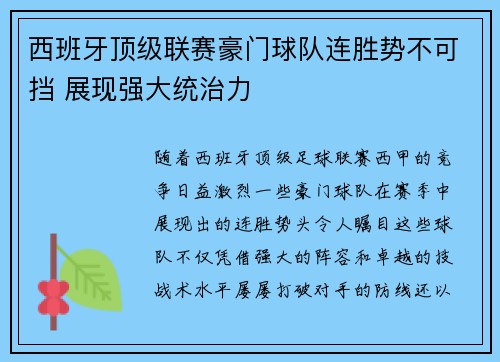 西班牙顶级联赛豪门球队连胜势不可挡 展现强大统治力

随着西班牙顶级足球联赛西甲的竞争日益激烈一些豪门球队在赛季中展现出的连胜势头令人瞩目这些球队不仅凭借强大的阵容和卓越的技战术水平屡屡打破对手的防线还以